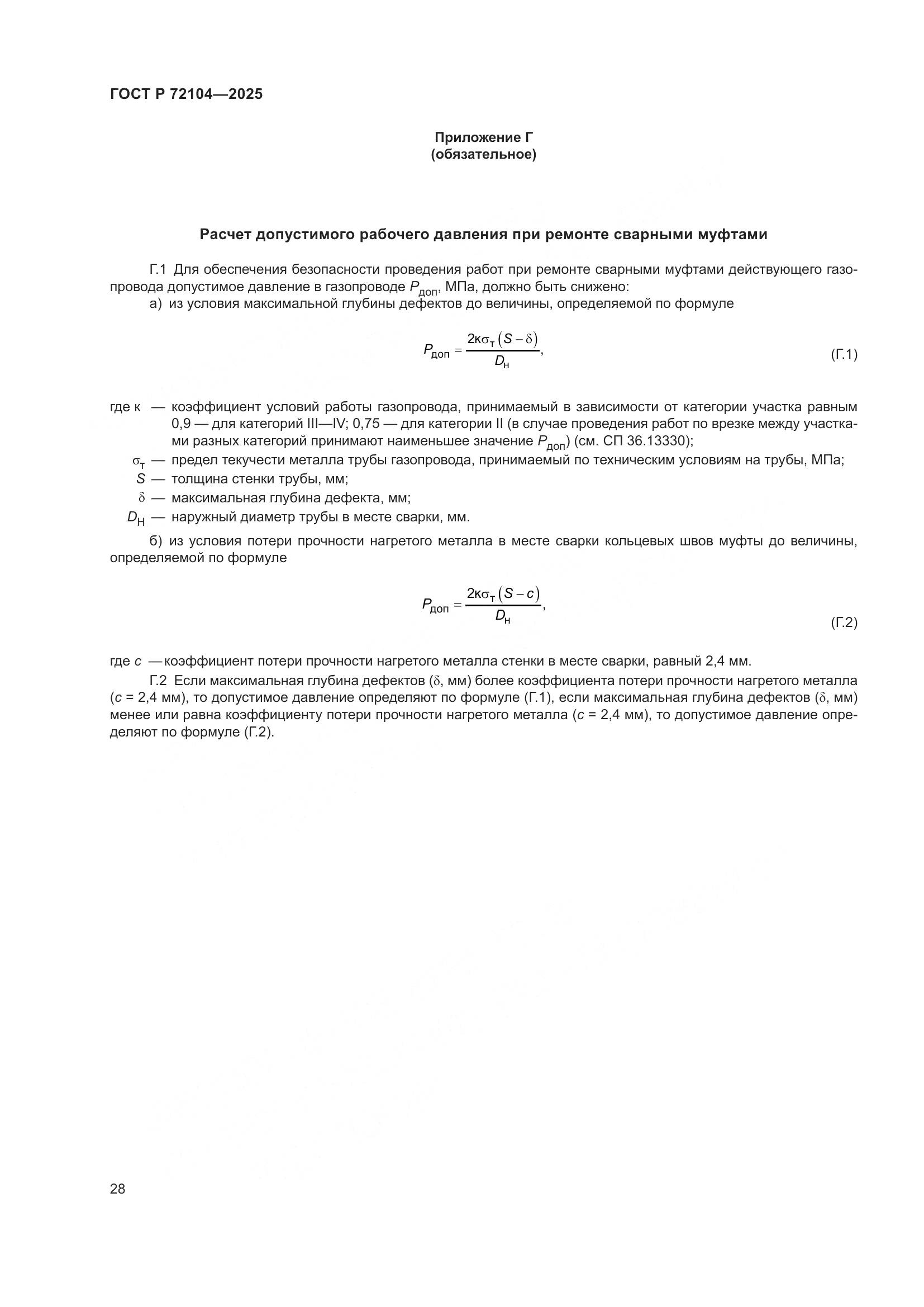 ГОСТ Р 72104—2025

Приложение Г
(обязательное)

Расчет допустимого рабочего давления при ремонте сварными муфтами

Г.1 Для обеспечения безопасности проведения работ при ремонте сварными муфтами действующего газопровода допустимое давление в газопроводе $P_{доп}$, МПа, должно быть снижено:

а) из условия максимальной глубины дефектов до величины, определяемой по формуле

$P_{доп} = \frac{2к\sigma_т(S - \delta)}{D_н}$, (Г.1)

где к — коэффициент условий работы газопровода, принимаемый в зависимости от категории участка равным 0,9 — для категорий III—IV; 0,75 — для категории II (в случае проведения работ по врезке между участками разных категорий принимают наименьшее значение $P_{доп}$) (см. СП 36.13330);

$\sigma_т$ — предел текучести металла трубы газопровода, принимаемый по техническим условиям на трубы, МПа;

$S$ — толщина стенки трубы, мм;

$\delta$ — максимальная глубина дефекта, мм;

$D_Н$ — наружный диаметр трубы в месте сварки, мм.

б) из условия потери прочности нагретого металла в месте сварки кольцевых швов муфты до величины, определяемой по формуле

$P_{доп} = \frac{2к\sigma_т(S - c)}{D_н}$, (Г.2)

где $c$ — коэффициент потери прочности нагретого металла стенки в месте сварки, равный 2,4 мм.

Г.2 Если максимальная глубина дефектов ($\delta$, мм) более коэффициента потери прочности нагретого металла ($c$ = 2,4 мм), то допустимое давление определяют по формуле (Г.1), если максимальная глубина дефектов ($\delta$, мм) менее или равна коэффициенту потери прочности нагретого металла ($c$ = 2,4 мм), то допустимое давление определяют по формуле (Г.2).

28